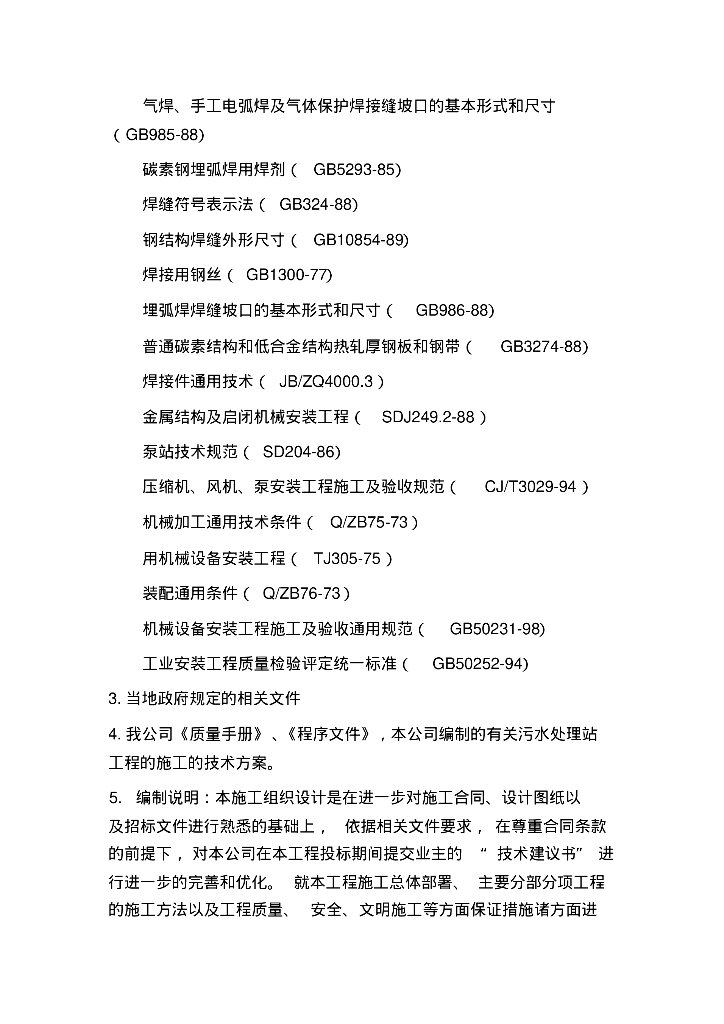 气焊、手工电弧焊及气体保护焊接缝坡口的基本形式和尺寸（GB985-88)

碳素钢埋弧焊用焊剂（ GB5293-85)

焊缝符号表示法（ GB324-88)

钢结构焊缝外形尺寸（ GB10854-89)

焊接用钢丝（ GB1300-77)

埋弧焊焊缝坡口的基本形式和尺寸（ GB986-88)

普通碳素结构和低合金结构热轧厚钢板和钢带（ GB3274-88)

焊接件通用技术（ JB/ZQ4000.3 ）

金属结构及启闭机械安装工程（ SDJ249.2-88 ）

泵站技术规范（ SD204-86)

压缩机、风机、泵安装工程施工及验收规范（ CJ/T3029-94 ）

机械加工通用技术条件（ Q/ZB75-73 ）

用机械设备安装工程（ TJ305-75 ）

装配通用条件（ Q/ZB76-73 ）

机械设备安装工程施工及验收通用规范（ GB50231-98)

工业安装工程质量检验评定统一标准（ GB50252-94)

3. 当地政府规定的相关文件

4. 我公司《质量手册》、《程序文件》，本公司编制的有关污水处理站工程的施工的技术方案。

5. 编制说明：本施工组织设计是在进一步对施工合同、设计图纸以及招标文件进行熟悉的基础上， 依据相关文件要求， 在尊重合同条款的前提下， 对本公司在本工程投标期间提交业主的 “ 技术建议书” 进行进一步的完善和优化。 就本工程施工总体部署、 主要分部分项工程的施工方法以及工程质量、 安全、文明施工等方面保证措施诸方面进